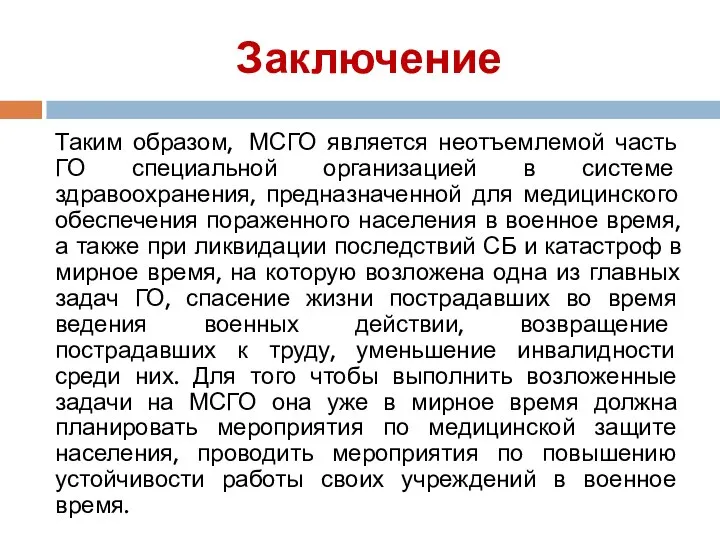 Заключение

Таким образом, МСГО является неотъемлемой часть ГО специальной организацией в системе здравоохранения, предназначенной для медицинского обеспечения пораженного населения в военное время, а также при ликвидации последствий СБ и катастроф в мирное время, на которую возложена одна из главных задач ГО, спасение жизни пострадавших во время ведения военных действии, возвращение пострадавших к труду, уменьшение инвалидности среди них. Для того чтобы выполнить возложенные задачи на МСГО она уже в мирное время должна планировать мероприятия по медицинской защите населения, проводить мероприятия по повышению устойчивости работы своих учреждений в военное время.